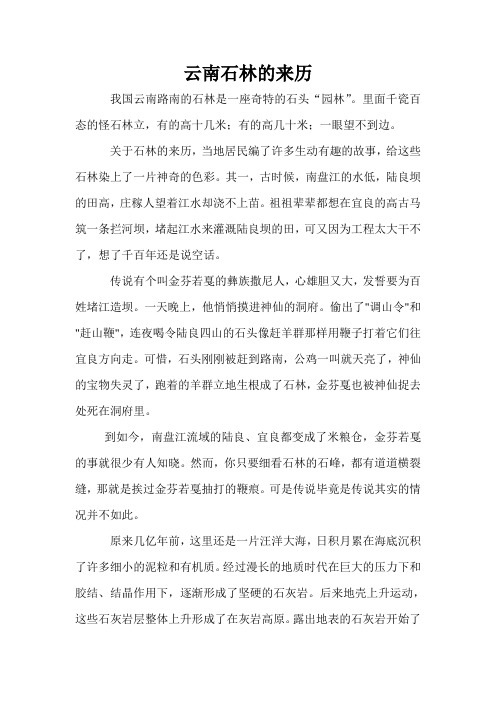 云南石林的来历

我国云南路南的石林是一座奇特的石头“园林”。里面千瓷百态的怪石林立，有的高十几米；有的高几十米；一眼望不到边。

关于石林的来历，当地居民编了许多生动有趣的故事，给这些石林染上了一片神奇的色彩。其一，古时候，南盘江的水低，陆良坝的田高，庄稼人望着江水却浇不上苗。祖祖辈辈都想在宜良的高古马筑一条拦河坝，堵起江水来灌溉陆良坝的田，可又因为工程太大干不了，想了千百年还是说空话。

传说有个叫金芬若戛的彝族撒尼人，心雄胆又大，发誓要为百姓堵江造坝。一天晚上，他悄悄摸进神仙的洞府。偷出了"调山令"和"赶山鞭"，连夜喝令陆良四山的石头像赶羊群那样用鞭子打着它们往宜良方向走。可惜，石头刚刚被赶到路南，公鸡一叫就天亮了，神仙的宝物失灵了，跑着的羊群立地生根成了石林，金芬戛也被神仙捉去处死在洞府里。

到如今，南盘江流域的陆良、宜良都变成了米粮仓，金芬若戛的事就很少有人知晓。然而，你只要细看石林的石峰，都有道道横裂缝，那就是挨过金芬若戛抽打的鞭痕。可是传说毕竟是传说其实的情况并不如此。

原来几亿年前，这里还是一片汪洋大海，日积月累在海底沉积了许多细小的泥粒和有机质。经过漫长的地质时代在巨大的压力下和胶结、结晶作用下，逐渐形成了坚硬的石灰岩。后来地壳上升运动，这些石灰岩层整体上升形成了在灰岩高原。露出地表的石灰岩开始了